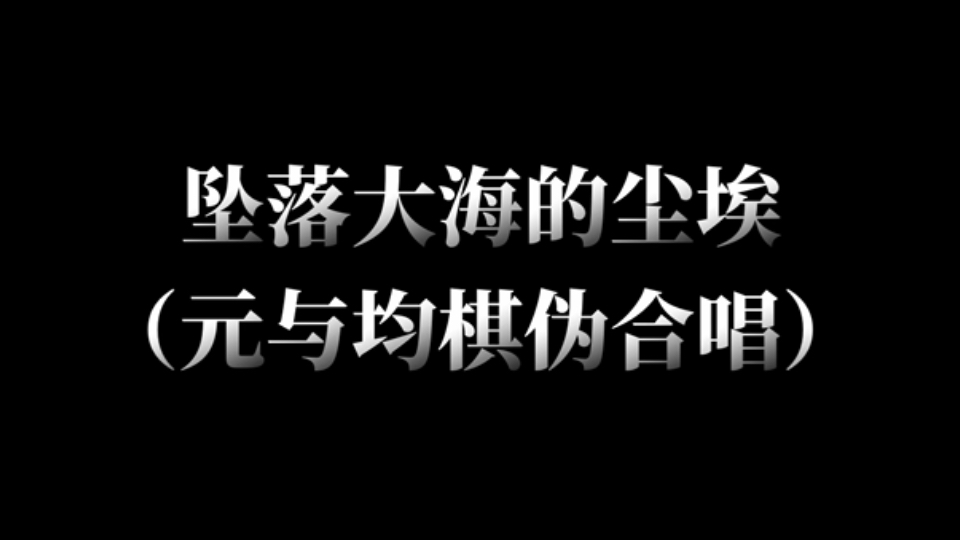 坠落大海的尘埃
（元与均棋伪合唱）